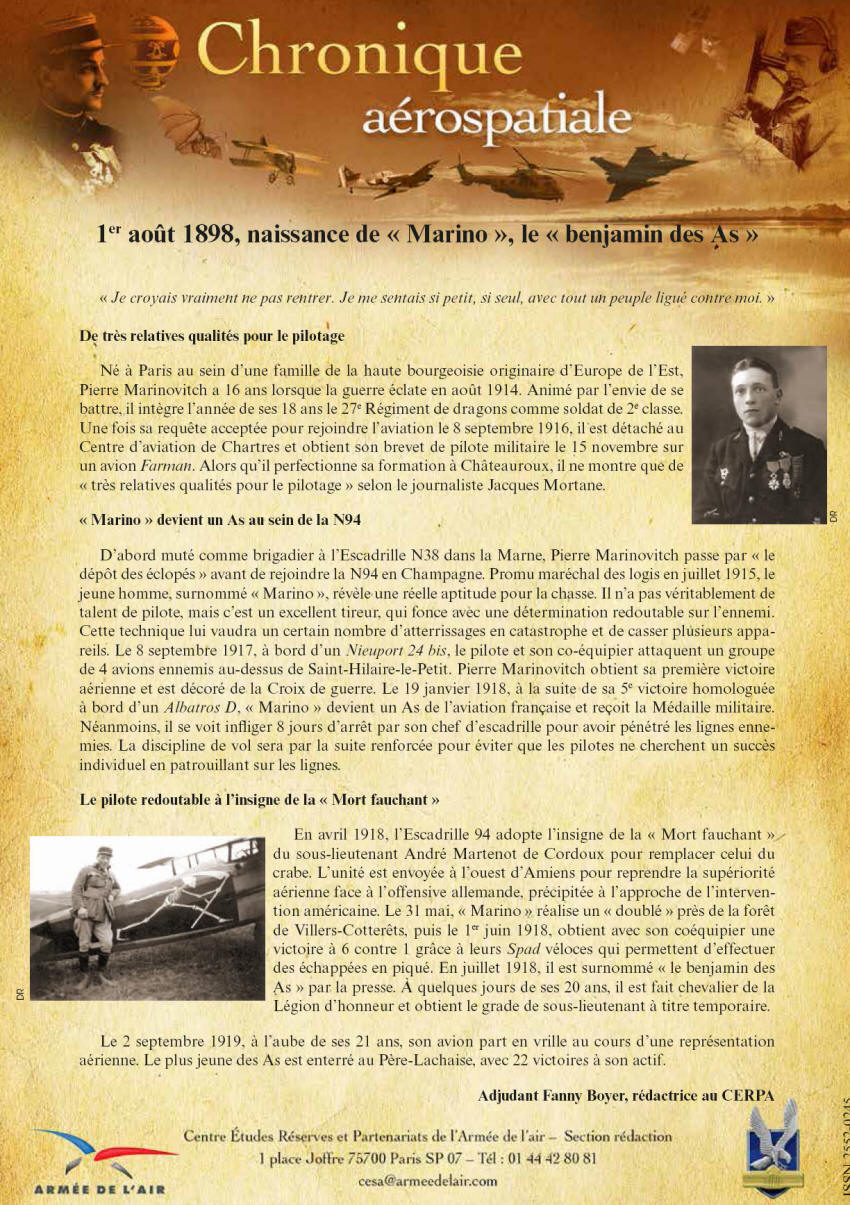 Chronique aérospatiale

1$^{er}$ août 1898, naissance de « Marino », le « benjamin des As »

« Je croyais vraiment ne pas rentrer. Je me sentais si petit, si seul, avec tout un peuple ligué contre moi. »

De très relatives qualités pour le pilotage

Né à Paris au sein d'une famille de la haute bourgeoisie originaire d'Europe de l'Est, Pierre Marinovitch a 16 ans lorsque la guerre éclate en août 1914. Animé par l'envie de se battre, il intègre l'année de ses 18 ans le 27$^{e}$ Régiment de dragons comme soldat de 2$^{e}$ classe. Une fois sa requête acceptée pour rejoindre l'aviation le 8 septembre 1916, il est détaché au Centre d'aviation de Chartres et obtient son brevet de pilote militaire le 15 novembre sur un avion Farman. Alors qu'il perfectionne sa formation à Châteauroux, il ne montre que de « très relatives qualités pour le pilotage » selon le journaliste Jacques Mortane.

DR

« Marino » devient un As au sein de la N94

D'abord muté comme brigadier à l'Escadrille N38 dans la Marne, Pierre Marinovitch passe par « le dépôt des éclopés » avant de rejoindre la N94 en Champagne. Promu maréchal des logis en juillet 1915, le jeune homme, surnommé « Marino », révèle une réelle aptitude pour la chasse. Il n'a pas véritablement de talent de pilote, mais c'est un excellent tireur, qui fonce avec une détermination redoutable sur l'ennemi. Cette technique lui vaudra un certain nombre d'atterrissages en catastrophe et de casser plusieurs appareils. Le 8 septembre 1917, à bord d'un Nieuport 24 bis, le pilote et son co-équipier attaquent un groupe de 4 avions ennemis au-dessus de Saint-Hilaire-le-Petit. Pierre Marinovitch obtient sa première victoire aérienne et est décoré de la Croix de guerre. Le 19 janvier 1918, à la suite de sa 5$^{e}$ victoire homologuée à bord d'un Albatros D, « Marino » devient un As de l'aviation française et reçoit la Médaille militaire. Néanmoins, il se voit infliger 8 jours d'arrêt par son chef d'escadrille pour avoir pénétré les lignes ennemies. La discipline de vol sera par la suite renforcée pour éviter que les pilotes ne cherchent un succès individuel en patrouillant sur les lignes.

Le pilote redoutable à l'insigne de la « Mort fauchant »

DR

En avril 1918, l'Escadrille 94 adopte l'insigne de la « Mort fauchant » du sous-lieutenant André Martenot de Cordoux pour remplacer celui du crabe. L'unité est envoyée à l'ouest d'Amiens pour reprendre la supériorité aérienne face à l'offensive allemande, précipitée à l'approche de l'intervention américaine. Le 31 mai, « Marino » réalise un « doublé » près de la forêt de Villers-Cotterêts, puis le 1$^{er}$ juin 1918, obtient avec son coéquipier une victoire à 6 contre 1 grâce à leurs Spad véloces qui permettent d'effectuer des échappées en piqué. En juillet 1918, il est surnommé « le benjamin des As » par la presse. À quelques jours de ses 20 ans, il est fait chevalier de la Légion d'honneur et obtient le grade de sous-lieutenant à titre temporaire.

Le 2 septembre 1919, à l'aube de ses 21 ans, son avion part en vrille au cours d'une représentation aérienne. Le plus jeune des As est enterré au Père-Lachaise, avec 22 victoires à son actif.

Adjudant Fanny Boyer, rédactrice au CERPA

ARMÉE DE L'AIR

Centre Études Réserves et Partenariats de l'Armée de l'air – Section rédaction
1 place Joffre 75700 Paris SP 07 – Tél : 01 44 42 80 81
cesa@armeedelair.com

ISSN 2552-0245